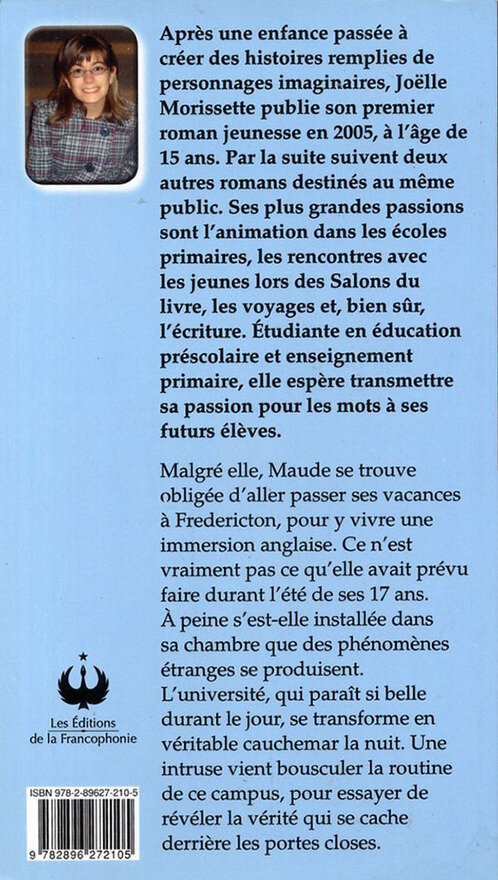 Après une enfance passée à créer des histoires remplies de personnages imaginaires, Joëlle Morissette publie son premier roman jeunesse en 2005, à l'âge de 15 ans. Par la suite suivent deux autres romans destinés au même public. Ses plus grandes passions sont l'animation dans les écoles primaires, les rencontres avec les jeunes lors des Salons du livre, les voyages et, bien sûr, l'écriture. Étudiante en éducation préscolaire et enseignement primaire, elle espère transmettre sa passion pour les mots à ses futurs élèves.

Malgré elle, Maude se trouve obligée d'aller passer ses vacances à Fredericton, pour y vivre une immersion anglaise. Ce n'est vraiment pas ce qu'elle avait prévu faire durant l'été de ses 17 ans. À peine s'est-elle installée dans sa chambre que des phénomènes étranges se produisent. L'université, qui paraît si belle durant le jour, se transforme en véritable cauchemar la nuit. Une intruse vient bousculer la routine de ce campus, pour essayer de révéler la vérité qui se cache derrière les portes closes.

Les Éditions de la Francophonie

ISBN 978-2-89627-210-5

9 782896 272105